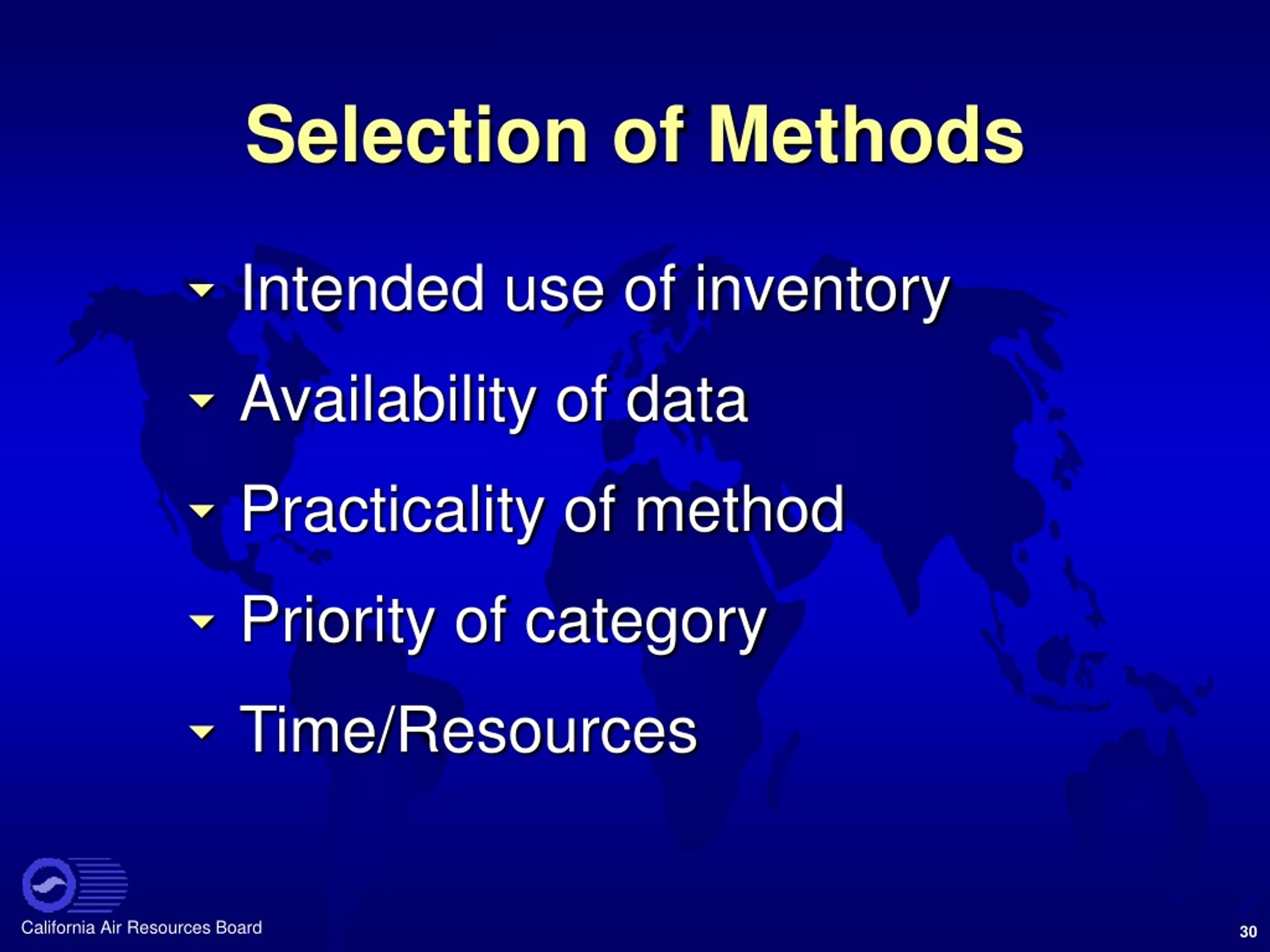 Selection of Methods

Intended use of inventory

Availability of data

Practicality of method

Priority of category

Time/Resources

California Air Resources Board

30